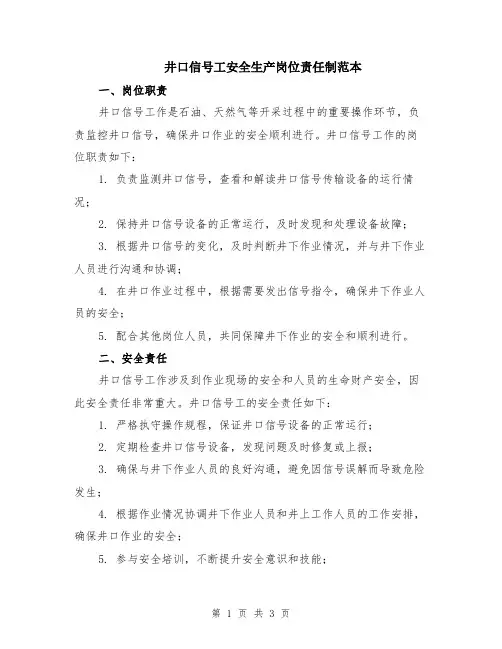 井口信号工安全生产岗位责任制范本

一、岗位职责

井口信号工作是石油、天然气等开采过程中的重要操作环节，负责监控井口信号，确保井口作业的安全顺利进行。井口信号工作的岗位职责如下：

1. 负责监测井口信号，查看和解读井口信号传输设备的运行情况；

2. 保持井口信号设备的正常运行，及时发现和处理设备故障；

3. 根据井口信号的变化，及时判断井下作业情况，并与井下作业人员进行沟通和协调；

4. 在井口作业过程中，根据需要发出信号指令，确保井下作业人员的安全；

5. 配合其他岗位人员，共同保障井下作业的安全和顺利进行。

二、安全责任

井口信号工作涉及到作业现场的安全和人员的生命财产安全，因此安全责任非常重大。井口信号工的安全责任如下：

1. 严格执守操作规程，保证井口信号设备的正常运行；

2. 定期检查井口信号设备，发现问题及时修复或上报；

3. 确保与井下作业人员的良好沟通，避免因信号误解而导致危险发生；

4. 根据作业情况协调井下作业人员和井上工作人员的工作安排，确保井口作业的安全；

5. 参与安全培训，不断提升安全意识和技能；

第 1 页 共 3 页